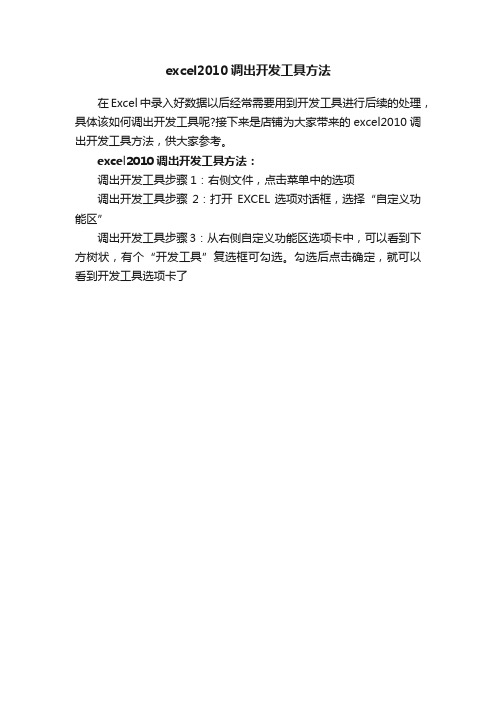 excel2010调出开发工具方法

在Excel中录入好数据以后经常需要用到开发工具进行后续的处理，具体该如何调出开发工具呢?接下来是店铺为大家带来的excel2010调出开发工具方法，供大家参考。

excel2010调出开发工具方法：

调出开发工具步骤1：右侧文件，点击菜单中的选项

调出开发工具步骤 2：打开 EXCEL 选项对话框，选择“自定义功能区”

调出开发工具步骤3：从右侧自定义功能区选项卡中，可以看到下方树状，有个“开发工具”复选框可勾选。勾选后点击确定，就可以看到开发工具选项卡了